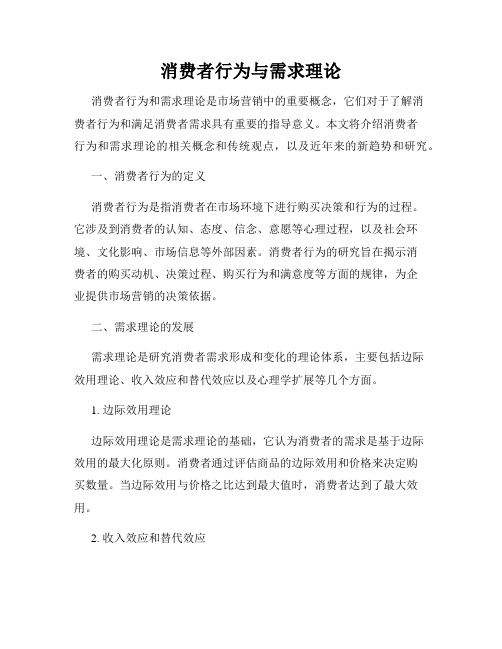 消费者行为与需求理论

消费者行为和需求理论是市场营销中的重要概念，它们对于了解消费者行为和满足消费者需求具有重要的指导意义。本文将介绍消费者行为和需求理论的相关概念和传统观点，以及近年来的新趋势和研究。

一、消费者行为的定义

消费者行为是指消费者在市场环境下进行购买决策和行为的过程。它涉及到消费者的认知、态度、信念、意愿等心理过程，以及社会环境、文化影响、市场信息等外部因素。消费者行为的研究旨在揭示消费者的购买动机、决策过程、购买行为和满意度等方面的规律，为企业提供市场营销的决策依据。

二、需求理论的发展

需求理论是研究消费者需求形成和变化的理论体系，主要包括边际效用理论、收入效应和替代效应以及心理学扩展等几个方面。

1. 边际效用理论

边际效用理论是需求理论的基础，它认为消费者的需求是基于边际效用的最大化原则。消费者通过评估商品的边际效用和价格来决定购买数量。当边际效用与价格之比达到最大值时，消费者达到了最大效用。

2. 收入效应和替代效应